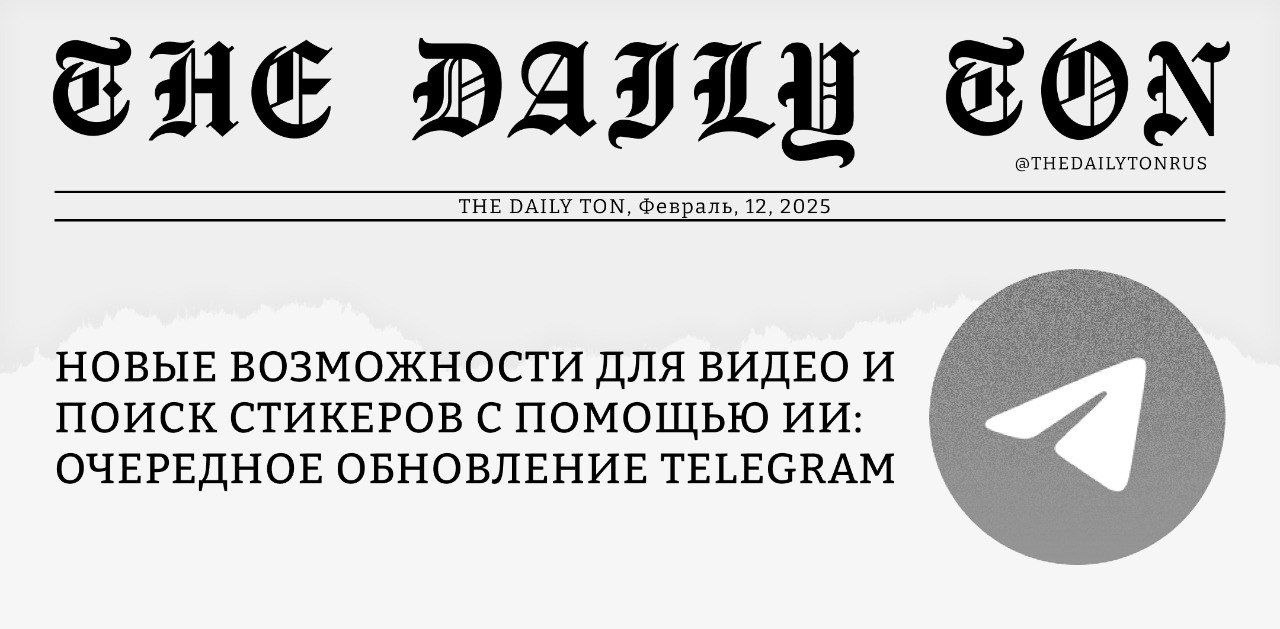 THE DAILY TON

@THEDAILYTONRUS

THE DAILY TON, Февраль, 12, 2025

НОВЫЕ ВОЗМОЖНОСТИ ДЛЯ ВИДЕО И ПОИСК СТИКЕРОВ С ПОМОЩЬЮ ИИ: ОЧЕРЕДНОЕ ОБНОВЛЕНИЕ TELEGRAM